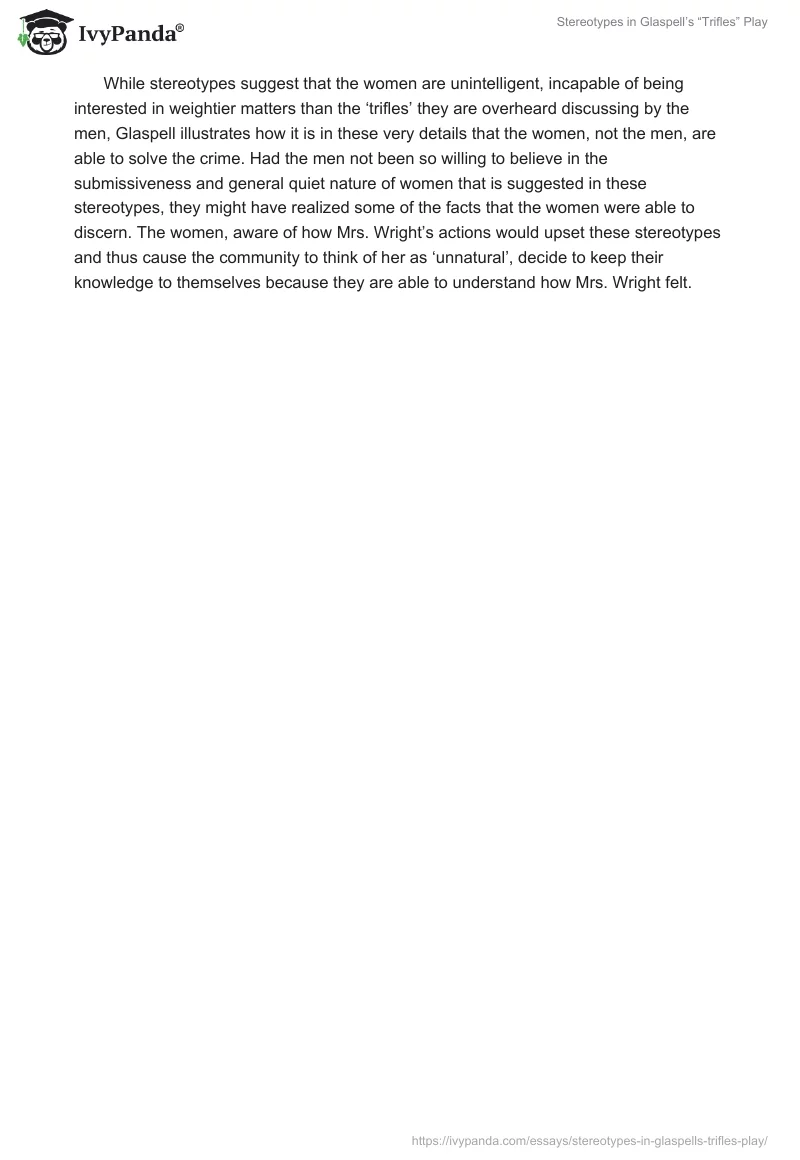 IvyPanda®

Stereotypes in Glaspell's "Trifles" Play

While stereotypes suggest that the women are unintelligent, incapable of being interested in weightier matters than the 'trifles' they are overheard discussing by the men, Glaspell illustrates how it is in these very details that the women, not the men, are able to solve the crime. Had the men not been so willing to believe in the submissiveness and general quiet nature of women that is suggested in these stereotypes, they might have realized some of the facts that the women were able to discern. The women, aware of how Mrs. Wright's actions would upset these stereotypes and thus cause the community to think of her as 'unnatural', decide to keep their knowledge to themselves because they are able to understand how Mrs. Wright felt.

https://ivypanda.com/essays/stereotypes-in-glaspells-trifles-play/